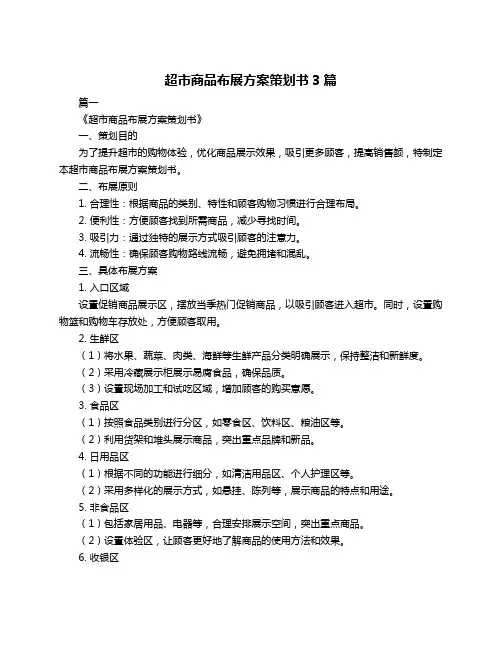 超市商品布展方案策划书 3 篇

篇一

《超市商品布展方案策划书》

一、策划目的

为了提升超市的购物体验，优化商品展示效果，吸引更多顾客，提高销售额，特制定本超市商品布展方案策划书。

二、布展原则

1. 合理性：根据商品的类别、特性和顾客购物习惯进行合理布局。

2. 便利性：方便顾客找到所需商品，减少寻找时间。

3. 吸引力：通过独特的展示方式吸引顾客的注意力。

4. 流畅性：确保顾客购物路线流畅，避免拥堵和混乱。

三、具体布展方案

1. 入口区域

设置促销商品展示区，摆放当季热门促销商品，以吸引顾客进入超市。同时，设置购物篮和购物车存放处，方便顾客取用。

2. 生鲜区

（1）将水果、蔬菜、肉类、海鲜等生鲜产品分类明确展示，保持整洁和新鲜度。

（2）采用冷藏展示柜展示易腐食品，确保品质。

（3）设置现场加工和试吃区域，增加顾客的购买意愿。

3. 食品区

（1）按照食品类别进行分区，如零食区、饮料区、粮油区等。

（2）利用货架和堆头展示商品，突出重点品牌和新品。

4. 日用品区

（1）根据不同的功能进行细分，如清洁用品区、个人护理区等。

（2）采用多样化的展示方式，如悬挂、陈列等，展示商品的特点和用途。

5. 非食品区

（1）包括家居用品、电器等，合理安排展示空间，突出重点商品。

（2）设置体验区，让顾客更好地了解商品的使用方法和效果。

6. 收银区